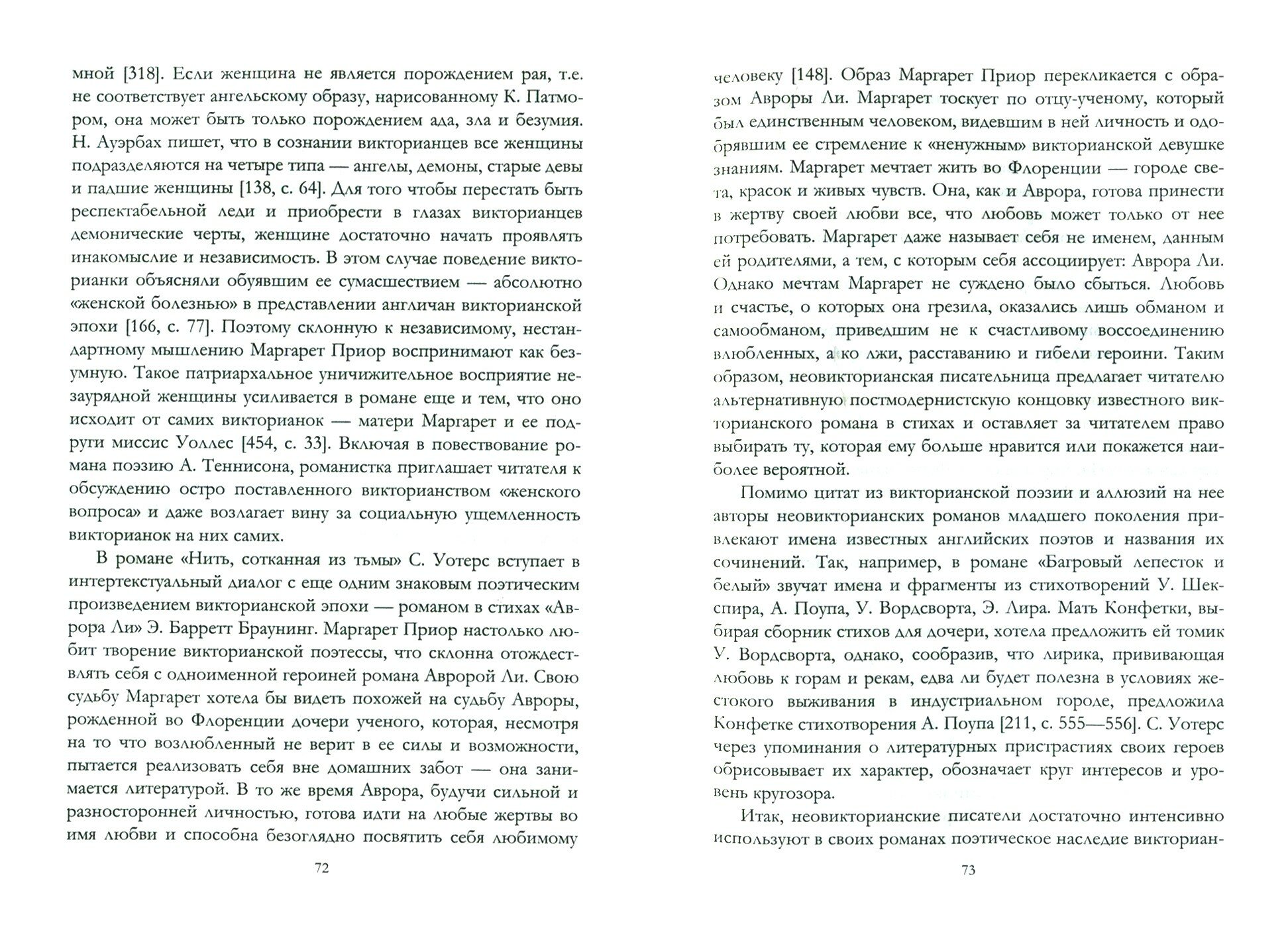 мной [318]. Если женщина не является порождением рая, т.е. не соответствует ангельскому образу, нарисованному К. Патмором, она может быть только порождением ада, зла и безумия. Н. Ауэрбах пишет, что в сознании викторианцев все женщины подразделяются на четыре типа — ангелы, демоны, старые девы и падшие женщины [138, с. 64]. Для того чтобы перестать быть респектабельной леди и приобрести в глазах викторианцев демонические черты, женщине достаточно начать проявлять инакомыслие и независимость. В этом случае поведение викторианки объясняли обуявшим ее сумасшествием — абсолютно «женской болезнью» в представлении англичан викторианской эпохи [166, с. 77]. Поэтому склонную к независимому, нестандартному мышлению Маргарет Приор воспринимают как безумную. Такое патриархальное уничижительное восприятие незаурядной женщины усиливается в романе еще и тем, что оно исходит от самих викторианок — матери Маргарет и ее подруги миссис Уоллес [454, с. 33]. Включая в повествование романа поэзию А. Теннисона, романистка приглашает читателя к обсуждению остро поставленного викторианством «женского вопроса» и даже возлагает вину за социальную ущемленность викторианок на них самих.

В романе «Нить, сотканная из тьмы» С. Уотерс вступает в интертекстуальный диалог с еще одним знаковым поэтическим произведением викторианской эпохи — романом в стихах «Аврора Ли» Э. Барретт Браунинг. Маргарет Приор настолько любит творение викторианской поэтессы, что склонна отождествлять себя с одноименной героиней романа Авророй Ли. Свою судьбу Маргарет хотела бы видеть похожей на судьбу Авроры, рожденной во Флоренции дочери ученого, которая, несмотря на то что возлюбленный не верит в ее силы и возможности, пытается реализовать себя вне домашних забот — она занимается литературой. В то же время Аврора, будучи сильной и разносторонней личностью, готова идти на любые жертвы во имя любви и способна безоглядно посвятить себя любимому

72

человеку [148]. Образ Маргарет Приор перекликается с образом Авроры Ли. Маргарет тоскует по отцу-ученому, который был единственным человеком, видевшим в ней личность и одобрявшим ее стремление к «ненужным» викторианской девушке знаниям. Маргарет мечтает жить во Флоренции — городе света, красок и живых чувств. Она, как и Аврора, готова принести в жертву своей любви все, что любовь может только от нее потребовать. Маргарет даже называет себя не именем, данным ей родителями, а тем, с которым себя ассоциирует: Аврора Ли. Однако мечтам Маргарет не суждено было сбыться. Любовь и счастье, о которых она грезила, оказались лишь обманом и самообманом, приведшим не к счастливому воссоединению влюбленных, а ко лжи, расставанию и гибели героини. Таким образом, неовикторианская писательница предлагает читателю альтернативную постмодернистскую концовку известного викторианского романа в стихах и оставляет за читателем право выбирать ту, которая ему больше нравится или покажется наиболее вероятной.

Помимо цитат из викторианской поэзии и аллюзий на нее авторы неовикторианских романов младшего поколения привлекают имена известных английских поэтов и названия их сочинений. Так, например, в романе «Багровый лепесток и белый» звучат имена и фрагменты из стихотворений У. Шекспира, А. Поупа, У. Вордсворта, Э. Лира. Мать Конфетки, выбирая сборник стихов для дочери, хотела предложить ей томик У. Вордсворта, однако, сообразив, что лирика, прививающая любовь к горам и рекам, едва ли будет полезна в условиях жестокого выживания в индустриальном городе, предложила Конфетке стихотворения А. Поупа [211, с. 555—556]. С. Уотерс через упоминания о литературных пристрастиях своих героев обрисовывает их характер, обозначает круг интересов и уровень кругозора.

Итак, неовикторианские писатели достаточно интенсивно используют в своих романах поэтическое наследие викториан-

73